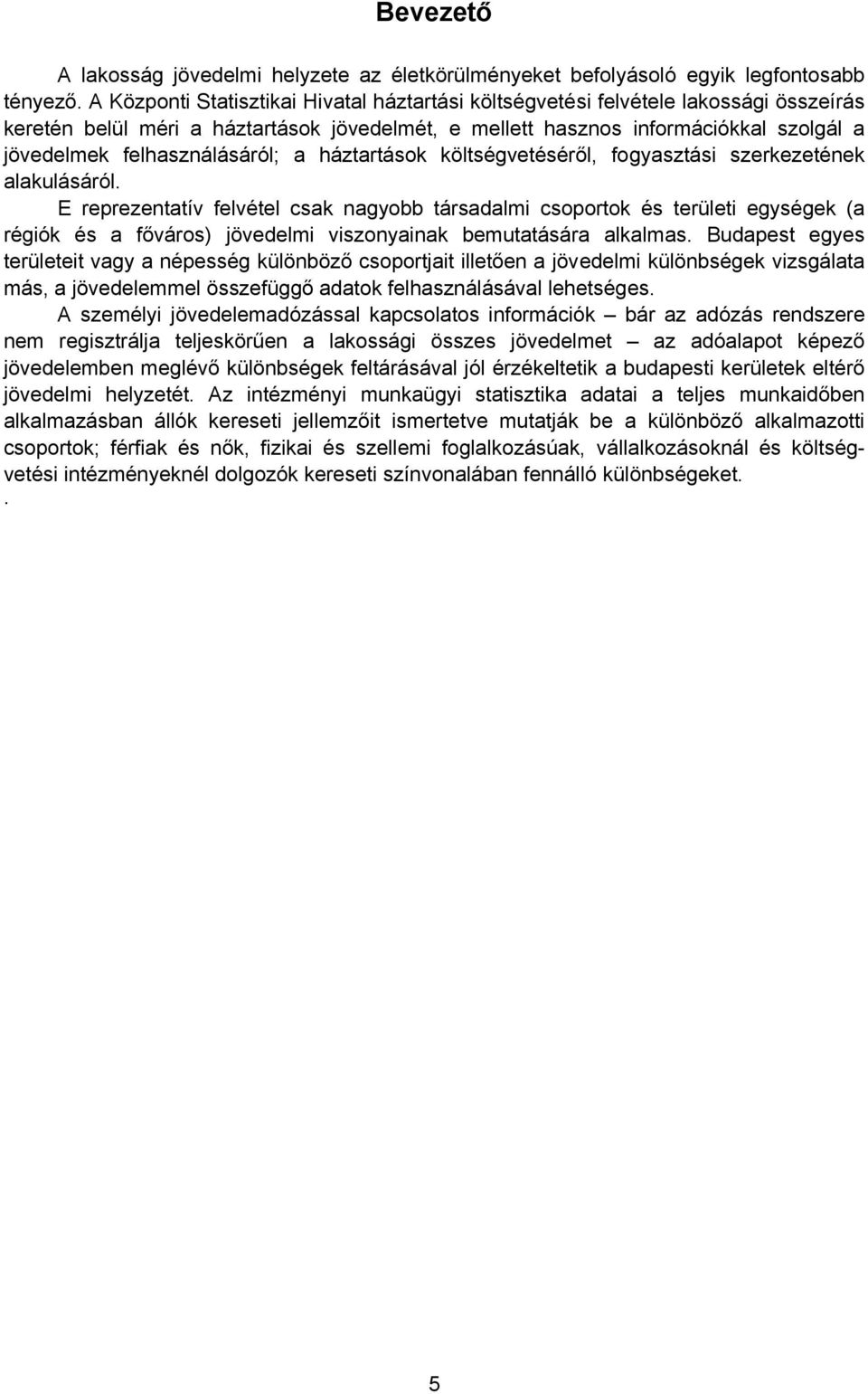 Bevezető

A lakosság jövedelmi helyzete az életkörülményeket befolyásoló egyik legfontosabb tényező. A Központi Statisztikai Hivatal háztartási költségvetési felvétele lakossági összeírás keretén belül méri a háztartások jövedelmét, e mellett hasznos információkkal szolgál a jövedelmek felhasználásáról; a háztartások költségvetéséről, fogyasztási szerkezetének alakulásáról.

E reprezentatív felvétel csak nagyobb társadalmi csoportok és területi egységek (a régiók és a főváros) jövedelmi viszonyainak bemutatására alkalmas. Budapest egyes területeit vagy a népesség különböző csoportjait illetően a jövedelmi különbségek vizsgálata más, a jövedelemmel összefüggő adatok felhasználásával lehetséges.

A személyi jövedelemadózással kapcsolatos információk – bár az adózás rendszere nem regisztrálja teljeskörűen a lakossági összes jövedelmet – az adóalapot képező jövedelemben meglévő különbségek feltárásával jól érzékeltetik a budapesti kerületek eltérő jövedelmi helyzetét. Az intézményi munkaügyi statisztika adatai a teljes munkaidőben alkalmazásban állók kereseti jellemzőit ismertetve mutatják be a különböző alkalmazotti csoportok; férfiak és nők, fizikai és szellemi foglalkozásúak, vállalkozásoknál és költségvetési intézményeknél dolgozók kereseti színvonalában fennálló különbségeket.
.

5